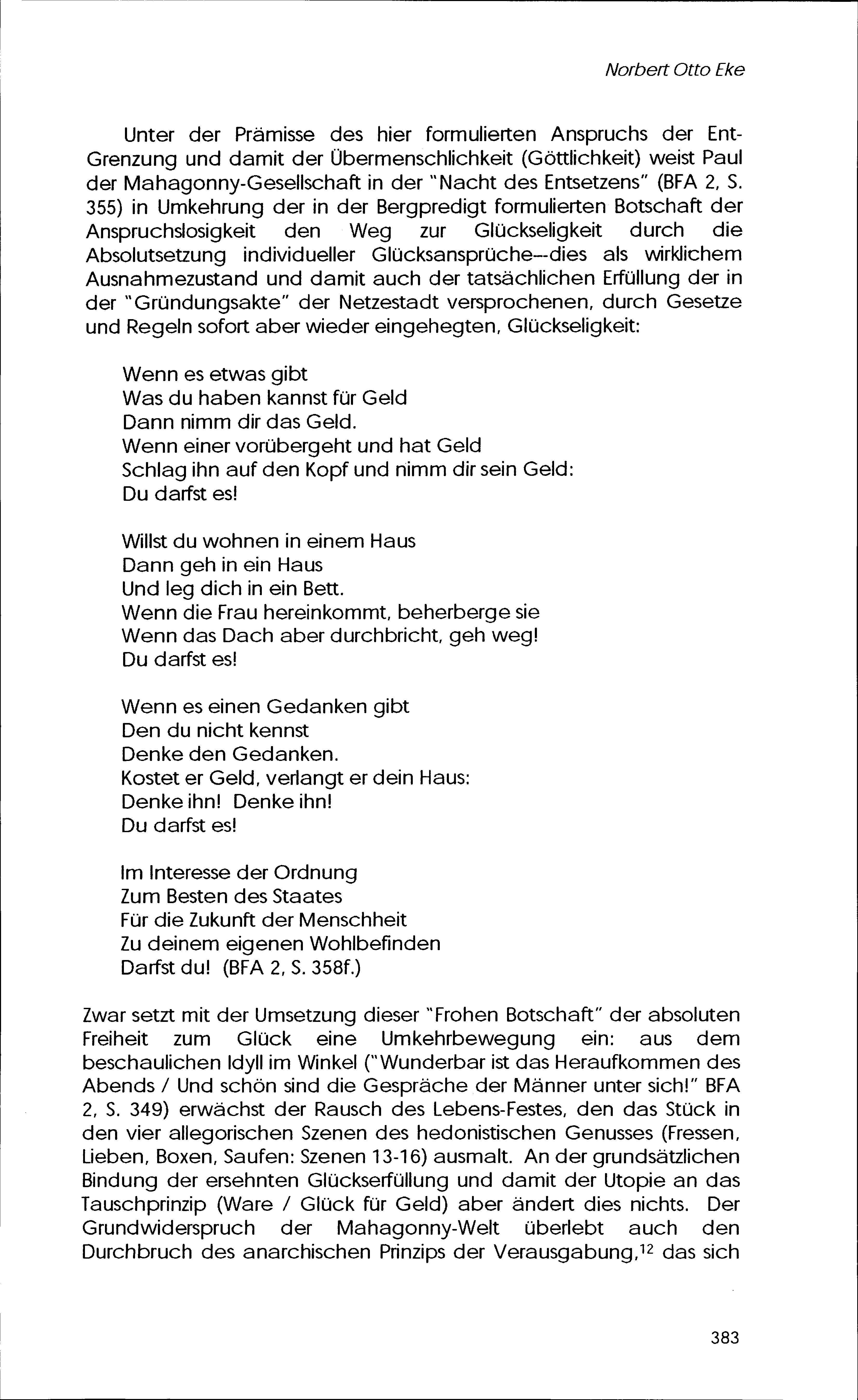 Norbert Otto Eke

Unter der Prämisse des hier formulierten Anspruchs der Ent-Grenzung und damit der Übermenschlichkeit (Göttlichkeit) weist Paul der Mahagonny-Gesellschaft in der "Nacht des Entsetzens" (BFA 2, S. 355) in Umkehrung der in der Bergpredigt formulierten Botschaft der Anspruchslosigkeit den Weg zur Glückseligkeit durch die Absolutsetzung individueller Glücksansprüche--dies als wirklichem Ausnahmezustand und damit auch der tatsächlichen Erfüllung der in der "Gründungsakte" der Netzestadt versprochenen, durch Gesetze und Regeln sofort aber wieder eingehegten, Glückseligkeit:

Wenn es etwas gibt
Was du haben kannst für Geld
Dann nimm dir das Geld.
Wenn einer vorübergeht und hat Geld
Schlag ihn auf den Kopf und nimm dir sein Geld:
Du darfst es!

Willst du wohnen in einem Haus
Dann geh in ein Haus
Und leg dich in ein Bett.
Wenn die Frau hereinkommt, beherberge sie
Wenn das Dach aber durchbricht, geh weg!
Du darfst es!

Wenn es einen Gedanken gibt
Den du nicht kennst
Denke den Gedanken.
Kostet er Geld, verlangt er dein Haus:
Denke ihn! Denke ihn!
Du darfst es!

Im Interesse der Ordnung
Zum Besten des Staates
Für die Zukunft der Menschheit
Zu deinem eigenen Wohlbefinden
Darfst du! (BFA 2, S. 358f.)

Zwar setzt mit der Umsetzung dieser "Frohen Botschaft" der absoluten Freiheit zum Glück eine Umkehrbewegung ein: aus dem beschaulichen Idyll im Winkel ("Wunderbar ist das Heraufkommen des Abends / Und schön sind die Gespräche der Männer unter sich!" BFA 2, S. 349) erwächst der Rausch des Lebens-Festes, den das Stück in den vier allegorischen Szenen des hedonistischen Genusses (Fressen, Lieben, Boxen, Saufen: Szenen 13-16) ausmalt. An der grundsätzlichen Bindung der ersehnten Glückserfüllung und damit der Utopie an das Tauschprinzip (Ware / Glück für Geld) aber ändert dies nichts. Der Grundwiderspruch der Mahagonny-Welt überlebt auch den Durchbruch des anarchischen Prinzips der Verausgabung,$^{12}$ das sich

383